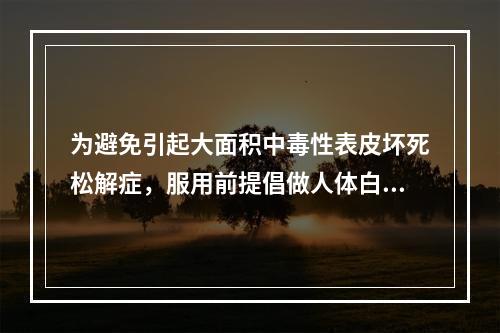 为避免引起大面积中毒性表皮坏死松解症，服用前提倡做人体白...